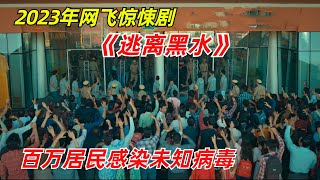 2023年网飞惊悚剧

《逃离黑水》

百万居民感染未知病毒